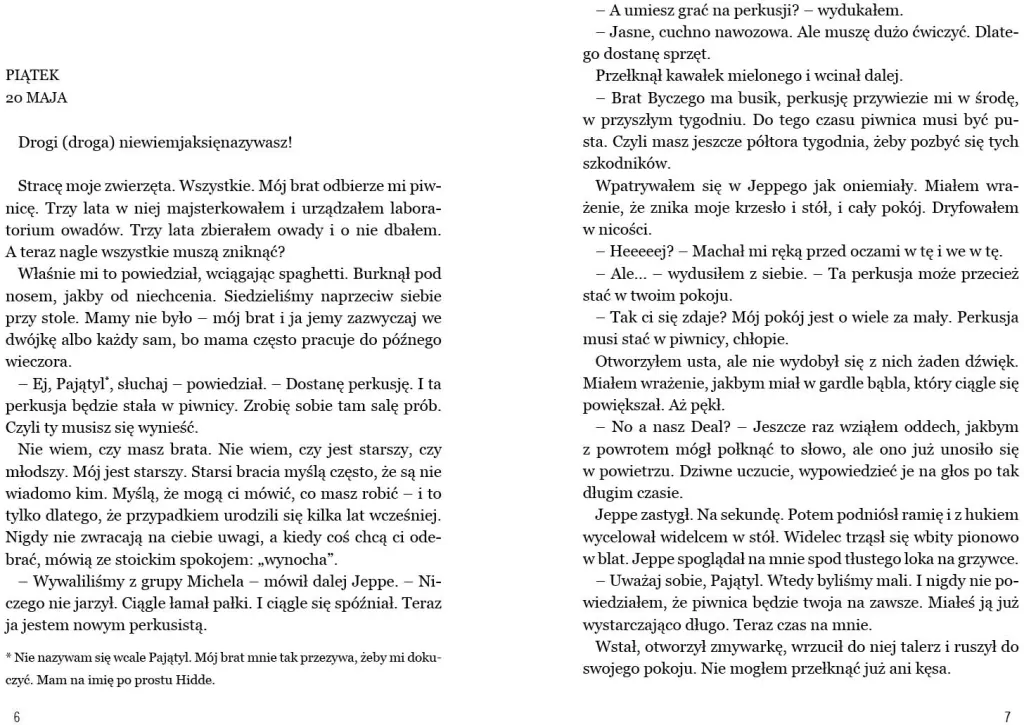 PIĄTEK
20 MAJA

Drogi (droga) niewiemjaksięnazywasz!

Stracę moje zwierzęta. Wszystkie. Mój brat odbierze mi piwnicę. Trzy lata w niej majsterkowałem i urządzałem laboratorium owadów. Trzy lata zbierałem owady i o nie dbałem. A teraz nagle wszystkie muszą zniknąć?

Właśnie mi to powiedział, wciągając spaghetti. Burknął pod nosem, jakby od niechcenia. Siedzieliśmy naprzeciw siebie przy stole. Mamy nie było – mój brat i ja jemy zazwyczaj we dwójkę albo każdy sam, bo mama często pracuje do późnego wieczora.

– Ej, Pajątyl*, słuchaj – powiedział. – Dostanę perkusję. I ta perkusja będzie stała w piwnicy. Zrobię sobie tam salę prób. Czyli ty musisz się wynieść.

Nie wiem, czy masz brata. Nie wiem, czy jest starszy, czy młodszy. Mój jest starszy. Starsi bracia myślą często, że są nie wiadomo kim. Myślą, że mogą ci mówić, co masz robić – i to tylko dlatego, że przypadkiem urodzili się kilka lat wcześniej. Nigdy nie zwracają na ciebie uwagi, a kiedy coś chcą ci odebrać, mówią ze stoickim spokojem: „wynocha".

– Wywaliliśmy z grupy Michela – mówił dalej Jeppe. – Niczego nie jarzył. Ciągle łamał pałki. I ciągle się spóźniał. Teraz ja jestem nowym perkusistą.

* Nie nazywam się wcale Pajątyl. Mój brat mnie tak przezywa, żeby mi dokuczyć. Mam na imię po prostu Hidde.

6

– A umiesz grać na perkusji? – wydukałem.

– Jasne, cuchno nawozowa. Ale muszę dużo ćwiczyć. Dlatego dostanę sprzęt.

Przełknął kawałek mielonego i wcinał dalej.

– Brat Byczego ma busik, perkusję przywiezie mi w środę, w przyszłym tygodniu. Do tego czasu piwnica musi być pusta. Czyli masz jeszcze półtora tygodnia, żeby pozbyć się tych szkodników.

Wpatrywałem się w Jeppego jak oniemiały. Miałem wrażenie, że znika moje krzesło i stół, i cały pokój. Dryfowałem w nicości.

– Heeeeej? – Machał mi ręką przed oczami w tę i we w tę.

– Ale... – wydusiłem z siebie. – Ta perkusja może przecież stać w twoim pokoju.

– Tak ci się zdaje? Mój pokój jest o wiele za mały. Perkusja musi stać w piwnicy, chłopie.

Otworzyłem usta, ale nie wydobył się z nich żaden dźwięk. Miałem wrażenie, jakbym miał w gardle bąbla, który ciągle się powiększał. Aż pękł.

– No a nasz Deal? – Jeszcze raz wziąłem oddech, jakbym z powrotem mógł połknąć to słowo, ale ono już unosiło się w powietrzu. Dziwne uczucie, wypowiedzieć je na głos po tak długim czasie.

Jeppe zastygł. Na sekundę. Potem podniósł ramię i z hukiem wycelował widelcem w stół. Widelec trząsł się wbity pionowo w blat. Jeppe spoglądał na mnie spod tłustego loka na grzywce.

– Uważaj sobie, Pajątyl. Wtedy byliśmy mali. I nigdy nie powiedziałem, że piwnica będzie twoja na zawsze. Miałeś ją już wystarczająco długo. Teraz czas na mnie.

Wstał, otworzył zmywarkę, wrzucił do niej talerz i ruszył do swojego pokoju. Nie mogłem przełknąć już ani kęsa.

7